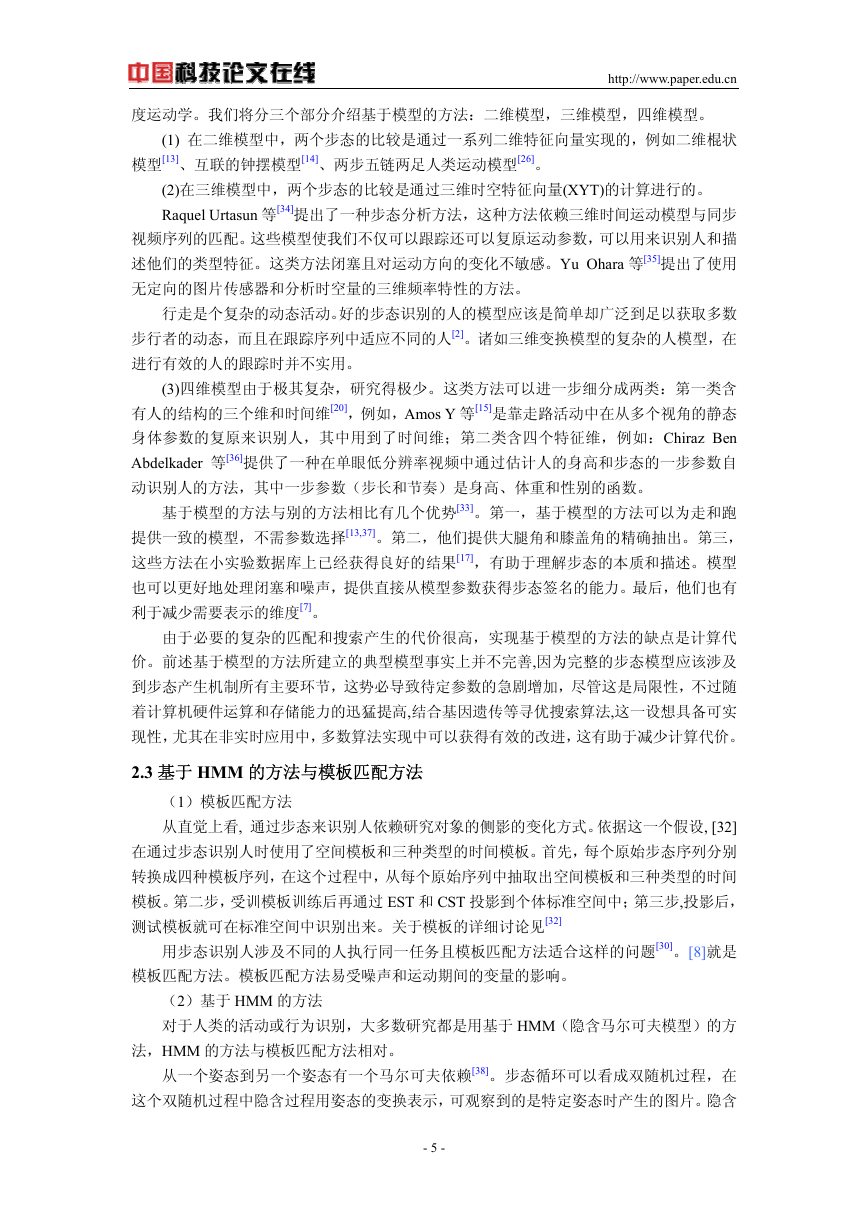 中国科技论文在线 http://www.paper.edu.cn

度运动学。我们将分三个部分介绍基于模型的方法：二维模型，三维模型，四维模型。

(1) 在二维模型中，两个步态的比较是通过一系列二维特征向量实现的，例如二维棍状模型$^{[13]}$、互联的钟摆模型$^{[14]}$、两步五链两足人类运动模型$^{[26]}$。

(2)在三维模型中，两个步态的比较是通过三维时空特征向量(XYT)的计算进行的。

Raquel Urtasun 等$^{[34]}$提出了一种步态分析方法，这种方法依赖三维时间运动模型与同步视频序列的匹配。这些模型使我们不仅可以跟踪还可以复原运动参数，可以用来识别人和描述他们的类型特征。这类方法闭塞且对运动方向的变化不敏感。Yu Ohara 等$^{[35]}$提出了使用无定向的图片传感器和分析时空量的三维频率特性的方法。

行走是个复杂的动态活动。好的步态识别的人的模型应该是简单却广泛到足以获取多数步行者的动态，而且在跟踪序列中适应不同的人$^{[2]}$。诸如三维变换模型的复杂的人模型，在进行有效的人的跟踪时并不实用。

(3)四维模型由于极其复杂，研究得极少。这类方法可以进一步细分成两类：第一类含有人的结构的三个维和时间维$^{[20]}$，例如，Amos Y 等$^{[15]}$是靠走路活动中在从多个视角的静态身体参数的复原来识别人，其中用到了时间维；第二类含四个特征维，例如：Chiraz Ben Abdelkader 等$^{[36]}$提供了一种在单眼低分辨率视频中通过估计人的身高和步态的一步参数自动识别人的方法，其中一步参数（步长和节奏）是身高、体重和性别的函数。

基于模型的方法与别的方法相比有几个优势$^{[33]}$。第一，基于模型的方法可以为走和跑提供一致的模型，不需参数选择$^{[13,37]}$。第二，他们提供大腿角和膝盖角的精确抽出。第三，这些方法在小实验数据库上已经获得良好的结果$^{[17]}$，有助于理解步态的本质和描述。模型也可以更好地处理闭塞和噪声，提供直接从模型参数获得步态签名的能力。最后，他们也有利于减少需要表示的维度$^{[7]}$。

由于必要的复杂的匹配和搜索产生的代价很高，实现基于模型的方法的缺点是计算代价。前述基于模型的方法所建立的典型模型事实上并不完善,因为完整的步态模型应该涉及到步态产生机制所有主要环节，这势必导致待定参数的急剧增加，尽管这是局限性，不过随着计算机硬件运算和存储能力的迅猛提高,结合基因遗传等寻优搜索算法,这一设想具备可实现性,尤其在非实时应用中，多数算法实现中可以获得有效的改进，这有助于减少计算代价。

2.3 基于 HMM 的方法与模板匹配方法

（1）模板匹配方法

从直觉上看, 通过步态来识别人依赖研究对象的侧影的变化方式。依据这一个假设, [32]在通过步态识别人时使用了空间模板和三种类型的时间模板。首先，每个原始步态序列分别转换成四种模板序列，在这个过程中，从每个原始序列中抽取出空间模板和三种类型的时间模板。第二步，受训模板训练后再通过 EST 和 CST 投影到个体标准空间中；第三步,投影后，测试模板就可在标准空间中识别出来。关于模板的详细讨论见$^{[32]}$

用步态识别人涉及不同的人执行同一任务且模板匹配方法适合这样的问题$^{[30]}$。[8]就是模板匹配方法。模板匹配方法易受噪声和运动期间的变量的影响。

（2）基于 HMM 的方法

对于人类的活动或行为识别，大多数研究都是用基于 HMM（隐含马尔可夫模型）的方法，HMM 的方法与模板匹配方法相对。

从一个姿态到另一个姿态有一个马尔可夫依赖$^{[38]}$。步态循环可以看成双随机过程，在这个双随机过程中隐含过程用姿态的变换表示，可观察到的是特定姿态时产生的图片。隐含

- 5 -